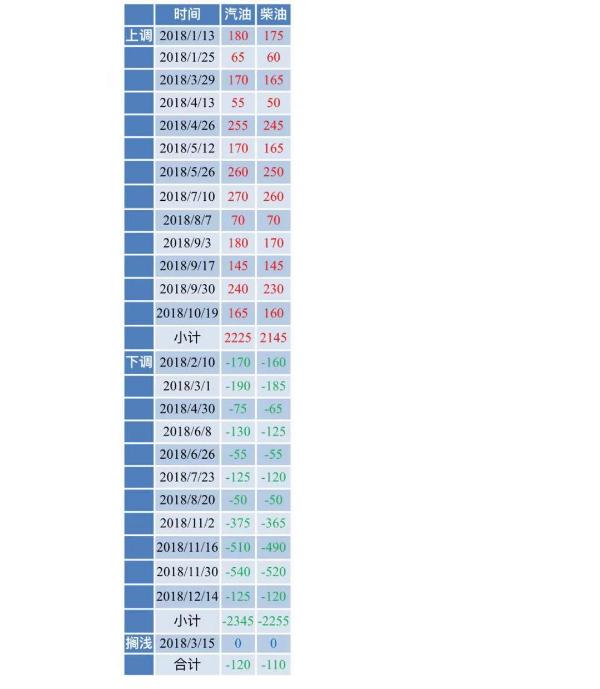 |  | 时间 | 汽油 | 柴油 |
|---|---|---|---|
| 上调 | 2018/1/13 | 180 | 175 |
|  | 2018/1/25 | 65 | 60 |
|  | 2018/3/29 | 170 | 165 |
|  | 2018/4/13 | 55 | 50 |
|  | 2018/4/26 | 255 | 245 |
|  | 2018/5/12 | 170 | 165 |
|  | 2018/5/26 | 260 | 250 |
|  | 2018/7/10 | 270 | 260 |
|  | 2018/8/7 | 70 | 70 |
|  | 2018/9/3 | 180 | 170 |
|  | 2018/9/17 | 145 | 145 |
|  | 2018/9/30 | 240 | 230 |
|  | 2018/10/19 | 165 | 160 |
|  | 小计 | 2225 | 2145 |
| 下调 | 2018/2/10 | -170 | -160 |
|  | 2018/3/1 | -190 | -185 |
|  | 2018/4/30 | -75 | -65 |
|  | 2018/6/8 | -130 | -125 |
|  | 2018/6/26 | -55 | -55 |
|  | 2018/7/23 | -125 | -120 |
|  | 2018/8/20 | -50 | -50 |
|  | 2018/11/2 | -375 | -365 |
|  | 2018/11/16 | -510 | -490 |
|  | 2018/11/30 | -540 | -520 |
|  | 2018/12/14 | -125 | -120 |
|  | 小计 | -2345 | -2255 |
| 搁浅 | 2018/3/15 | 0 | 0 |
|  | 合计 | -120 | -110 |